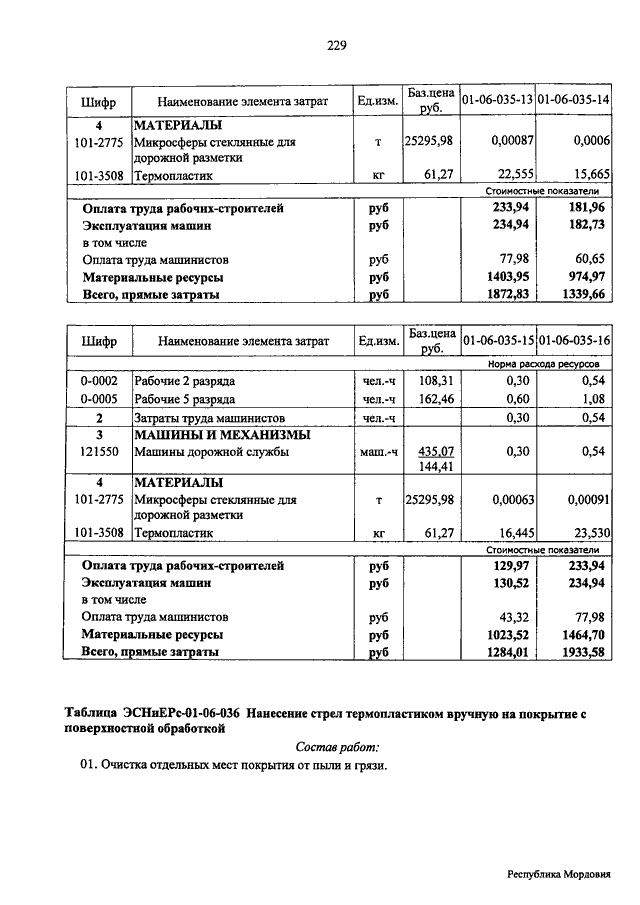 229

| Шифр | Наименование элемента затрат | Ед.изм. | Баз.цена руб. | 01-06-035-13 | 01-06-035-14 |
|---|---|---|---|---|---|
| 4 | МАТЕРИАЛЫ | | | | |
| 101-2775 | Микросферы стеклянные для дорожной разметки | т | 25295,98 | 0,00087 | 0,0006 |
| 101-3508 | Термопластик | кг | 61,27 | 22,555 | 15,665 |
| | | | | Стоимостные показатели | |
| | Оплата труда рабочих-строителей | руб | | 233,94 | 181,96 |
| | Эксплуатация машин | руб | | 234,94 | 182,73 |
| | в том числе | | | | |
| | Оплата труда машинистов | руб | | 77,98 | 60,65 |
| | Материальные ресурсы | руб | | 1403,95 | 974,97 |
| | Всего, прямые затраты | руб | | 1872,83 | 1339,66 |

| Шифр | Наименование элемента затрат | Ед.изм. | Баз.цена руб. | 01-06-035-15 | 01-06-035-16 |
|---|---|---|---|---|---|
| | | | | Норма расхода ресурсов | |
| 0-0002 | Рабочие 2 разряда | чел.-ч | 108,31 | 0,30 | 0,54 |
| 0-0005 | Рабочие 5 разряда | чел.-ч | 162,46 | 0,60 | 1,08 |
| 2 | Затраты труда машинистов | чел.-ч | | 0,30 | 0,54 |
| 3 | МАШИНЫ И МЕХАНИЗМЫ | | | | |
| 121550 | Машины дорожной службы | маш.-ч | 435,07 144,41 | 0,30 | 0,54 |
| 4 | МАТЕРИАЛЫ | | | | |
| 101-2775 | Микросферы стеклянные для дорожной разметки | т | 25295,98 | 0,00063 | 0,00091 |
| 101-3508 | Термопластик | кг | 61,27 | 16,445 | 23,530 |
| | | | | Стоимостные показатели | |
| | Оплата труда рабочих-строителей | руб | | 129,97 | 233,94 |
| | Эксплуатация машин | руб | | 130,52 | 234,94 |
| | в том числе | | | | |
| | Оплата труда машинистов | руб | | 43,32 | 77,98 |
| | Материальные ресурсы | руб | | 1023,52 | 1464,70 |
| | Всего, прямые затраты | руб | | 1284,01 | 1933,58 |

Таблица ЭСНиЕРс-01-06-036 Нанесение стрел термопластиком вручную на покрытие с поверхностной обработкой

Состав работ:

01. Очистка отдельных мест покрытия от пыли и грязи.

Республика Мордовия